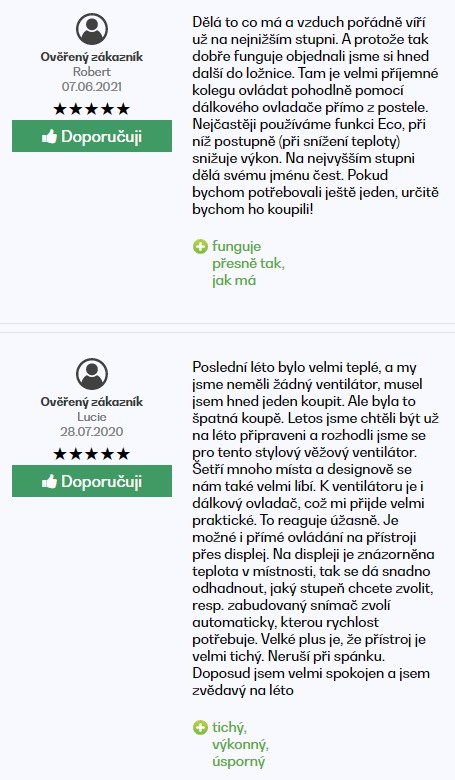 Ověřený zákazník
Robert
07.06.2021
★★★★★
Doporučuji

Dělá to co má a vzduch pořádně víří už na nejnižším stupni. A protože tak dobře funguje objednali jsme si hned další do ložnice. Tam je velmi příjemné kolegu ovládat pohodlně pomocí dálkového ovladače přímo z postele. Nejčastěji používáme funkci Eco, při níž postupně (při snížení teploty) snižuje výkon. Na nejvyšším stupni dělá svému jménu čest. Pokud bychom potřebovali ještě jeden, určitě bychom ho koupili!

funguje přesně tak, jak má

Ověřený zákazník
Lucie
28.07.2020
★★★★★
Doporučuji

Poslední léto bylo velmi teplé, a my jsme neměli žádný ventilátor, musel jsem hned jeden koupit. Ale byla to špatná koupě. Letos jsme chtěli být už na léto připraveni a rozhodli jsme se pro tento stylový věžový ventilátor. Šetří mnoho místa a designově se nám také velmi líbí. K ventilátoru je i dálkový ovladač, což mi přijde velmi praktické. To reaguje úžasně. Je možné i přímé ovládání na přístroji přes displej. Na displeji je znázorněna teplota v místnosti, tak se dá snadno odhadnout, jaký stupeň chcete zvolit, resp. zabudovaný snímač zvolí automaticky, kterou rychlost potřebuje. Velké plus je, že přístroj je velmi tichý. Neruší při spánku. Doposud jsem velmi spokojen a jsem zvědavý na léto

tichý, výkonný, úsporný